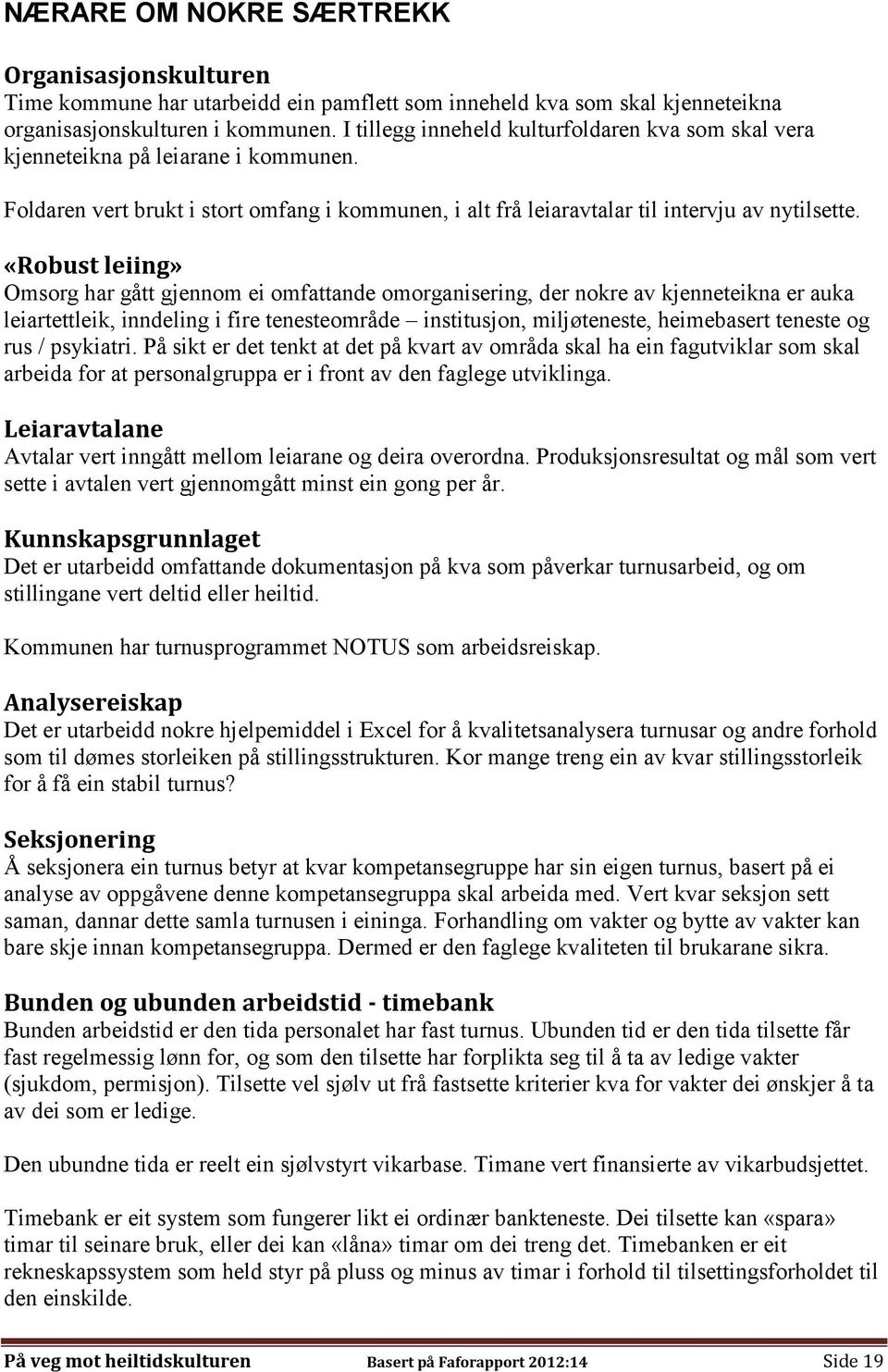 NÆRARE OM NOKRE SÆRTREKK

Organisasjonskulturen
Time kommune har utarbeidd ein pamflett som inneheld kva som skal kjenneteikna organisasjonskulturen i kommunen. I tillegg inneheld kulturfoldaren kva som skal vera kjenneteikna på leiarane i kommunen.

Foldaren vert brukt i stort omfang i kommunen, i alt frå leiaravtalar til intervju av nytilsette.

«Robust leiing»
Omsorg har gått gjennom ei omfattande omorganisering, der nokre av kjenneteikna er auka leiartettleik, inndeling i fire tenesteområde – institusjon, miljøteneste, heimebasert teneste og rus / psykiatri. På sikt er det tenkt at det på kvart av områda skal ha ein fagutviklar som skal arbeida for at personalgruppa er i front av den faglege utviklinga.

Leiaravtalane
Avtalar vert inngått mellom leiarane og deira overordna. Produksjonsresultat og mål som vert sette i avtalen vert gjennomgått minst ein gong per år.

Kunnskapsgrunnlaget
Det er utarbeidd omfattande dokumentasjon på kva som påverkar turnusarbeid, og om stillingane vert deltid eller heiltid.

Kommunen har turnusprogrammet NOTUS som arbeidsreiskap.

Analysereiskap
Det er utarbeidd nokre hjelpemiddel i Excel for å kvalitetsanalysera turnusar og andre forhold som til dømes storleiken på stillingsstrukturen. Kor mange treng ein av kvar stillingsstorleik for å få ein stabil turnus?

Seksjonering
Å seksjonera ein turnus betyr at kvar kompetansegruppe har sin eigen turnus, basert på ei analyse av oppgåvene denne kompetansegruppa skal arbeida med. Vert kvar seksjon sett saman, dannar dette samla turnusen i eininga. Forhandling om vakter og bytte av vakter kan bare skje innan kompetansegruppa. Dermed er den faglege kvaliteten til brukarane sikra.

Bunden og ubunden arbeidstid - timebank
Bunden arbeidstid er den tida personalet har fast turnus. Ubunden tid er den tida tilsette får fast regelmessig lønn for, og som den tilsette har forplikta seg til å ta av ledige vakter (sjukdom, permisjon). Tilsette vel sjølv ut frå fastsette kriterier kva for vakter dei ønskjer å ta av dei som er ledige.

Den ubundne tida er reelt ein sjølvstyrt vikarbase. Timane vert finansierte av vikarbudsjettet.

Timebank er eit system som fungerer likt ei ordinær bankteneste. Dei tilsette kan «spara» timar til seinare bruk, eller dei kan «låna» timar om dei treng det. Timebanken er eit rekneskapssystem som held styr på pluss og minus av timar i forhold til tilsettingsforholdet til den einskilde.

På veg mot heiltidskulturen Basert på Faforapport 2012:14 Side 19